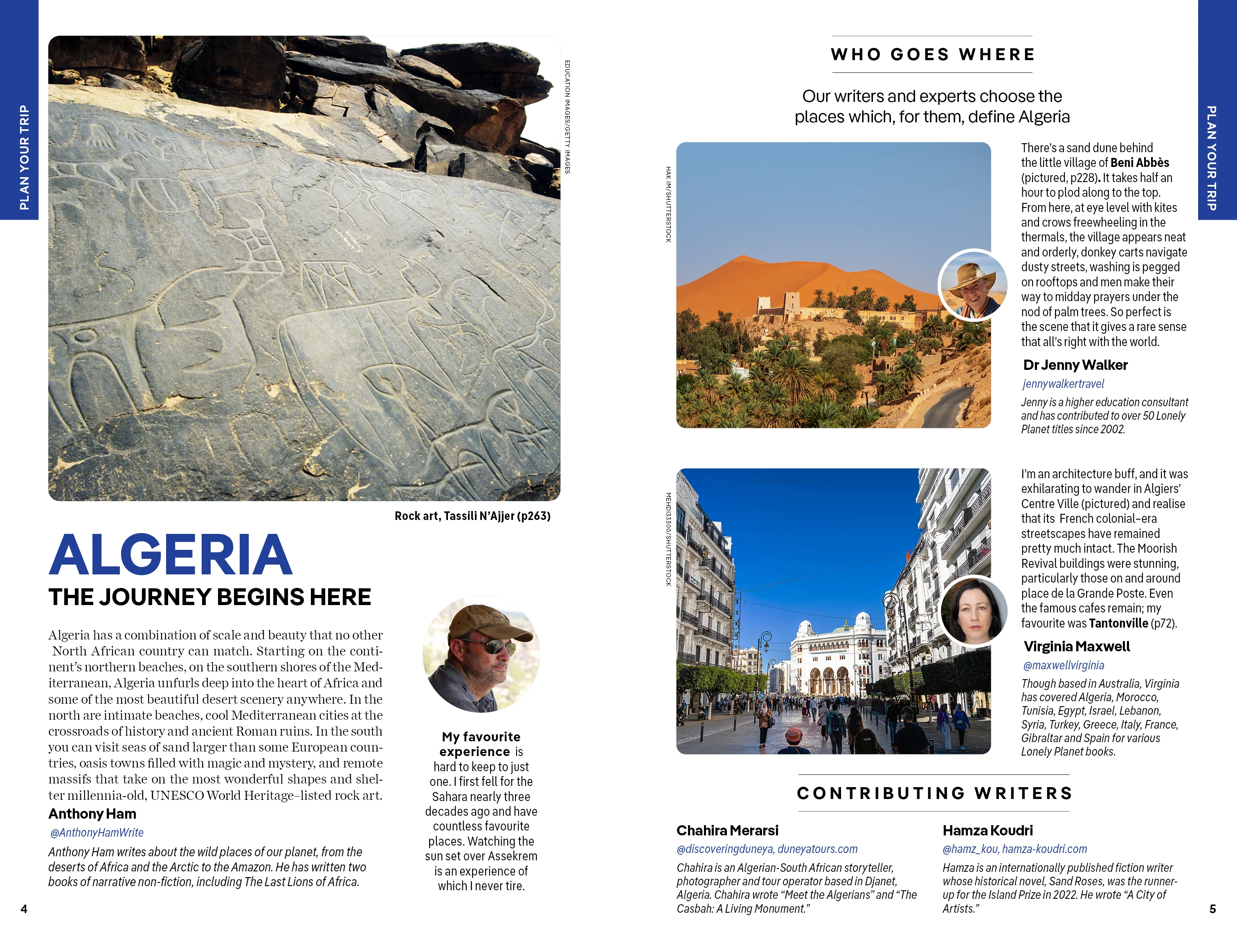 PLAN YOUR TRIP

EDUCATION IMAGES/GETTY IMAGES

Rock art, Tassili N'Ajjer (p263)

ALGERIA
THE JOURNEY BEGINS HERE

Algeria has a combination of scale and beauty that no other North African country can match. Starting on the continent's northern beaches, on the southern shores of the Mediterranean, Algeria unfurls deep into the heart of Africa and some of the most beautiful desert scenery anywhere. In the north are intimate beaches, cool Mediterranean cities at the crossroads of history and ancient Roman ruins. In the south you can visit seas of sand larger than some European countries, oasis towns filled with magic and mystery, and remote massifs that take on the most wonderful shapes and shelter millennia-old, UNESCO World Heritage–listed rock art.

Anthony Ham
@AnthonyHamWrite
Anthony Ham writes about the wild places of our planet, from the deserts of Africa and the Arctic to the Amazon. He has written two books of narrative non-fiction, including The Last Lions of Africa.

My favourite experience is hard to keep to just one. I first fell for the Sahara nearly three decades ago and have countless favourite places. Watching the sun set over Assekrem is an experience of which I never tire.

4

WHO GOES WHERE

Our writers and experts choose the places which, for them, define Algeria

HAK IM/SHUTTERSTOCK

There's a sand dune behind the little village of Beni Abbès (pictured, p228). It takes half an hour to plod along to the top. From here, at eye level with kites and crows freewheeling in the thermals, the village appears neat and orderly, donkey carts navigate dusty streets, washing is pegged on rooftops and men make their way to midday prayers under the nod of palm trees. So perfect is the scene that it gives a rare sense that all's right with the world.

Dr Jenny Walker
jennywalkertravel
Jenny is a higher education consultant and has contributed to over 50 Lonely Planet titles since 2002.

MEHDI33300/SHUTTERSTOCK

I'm an architecture buff, and it was exhilarating to wander in Algiers' Centre Ville (pictured) and realise that its French colonial–era streetscapes have remained pretty much intact. The Moorish Revival buildings were stunning, particularly those on and around place de la Grande Poste. Even the famous cafes remain; my favourite was Tantonville (p72).

Virginia Maxwell
@maxwellvirginia
Though based in Australia, Virginia has covered Algeria, Morocco, Tunisia, Egypt, Israel, Lebanon, Syria, Turkey, Greece, Italy, France, Gibraltar and Spain for various Lonely Planet books.

CONTRIBUTING WRITERS

Chahira Merarsi
@discoveringduneya, duneyatours.com
Chahira is an Algerian-South African storyteller, photographer and tour operator based in Djanet, Algeria. Chahira wrote "Meet the Algerians" and "The Casbah: A Living Monument."

Hamza Koudri
@hamz_kou, hamza-koudri.com
Hamza is an internationally published fiction writer whose historical novel, Sand Roses, was the runner-up for the Island Prize in 2022. He wrote "A City of Artists."

PLAN YOUR TRIP

5